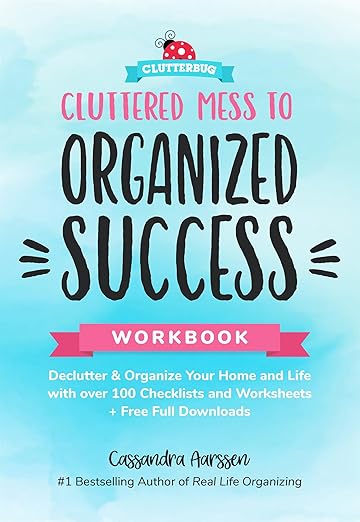 CLUTTERBUG

CLUTTERED MESS TO ORGANIZED SUCCESS

WORKBOOK

Declutter & Organize Your Home and Life with over 100 Checklists and Worksheets + Free Full Downloads

Cassandra Aarssen

#1 Bestselling Author of Real Life Organizing